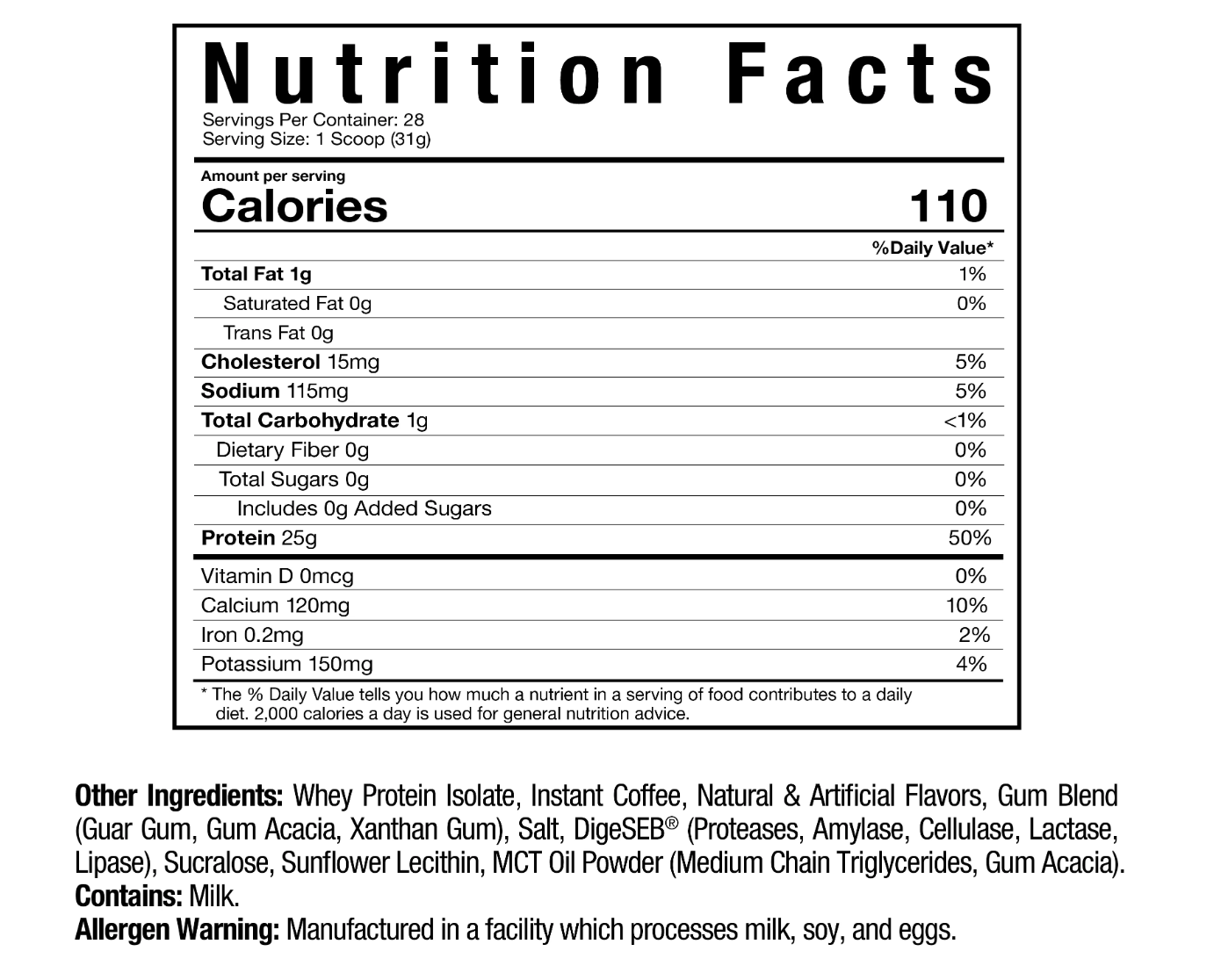 Nutrition Facts
Servings Per Container: 28
Serving Size: 1 Scoop (31g)

Amount per serving
Calories 110

| | %Daily Value* |
|---|---|
| Total Fat 1g | 1% |
| Saturated Fat 0g | 0% |
| Trans Fat 0g | |
| Cholesterol 15mg | 5% |
| Sodium 115mg | 5% |
| Total Carbohydrate 1g | <1% |
| Dietary Fiber 0g | 0% |
| Total Sugars 0g | 0% |
| Includes 0g Added Sugars | 0% |
| Protein 25g | 50% |
| Vitamin D 0mcg | 0% |
| Calcium 120mg | 10% |
| Iron 0.2mg | 2% |
| Potassium 150mg | 4% |

* The % Daily Value tells you how much a nutrient in a serving of food contributes to a daily diet. 2,000 calories a day is used for general nutrition advice.

Other Ingredients: Whey Protein Isolate, Instant Coffee, Natural & Artificial Flavors, Gum Blend (Guar Gum, Gum Acacia, Xanthan Gum), Salt, DigeSEB® (Proteases, Amylase, Cellulase, Lactase, Lipase), Sucralose, Sunflower Lecithin, MCT Oil Powder (Medium Chain Triglycerides, Gum Acacia).
Contains: Milk.
Allergen Warning: Manufactured in a facility which processes milk, soy, and eggs.